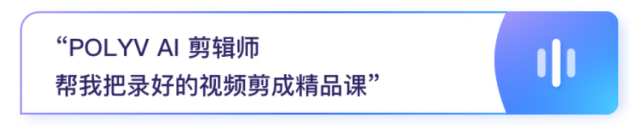 “POLYV AI 剪辑师
帮我把录好的视频剪成精品课”